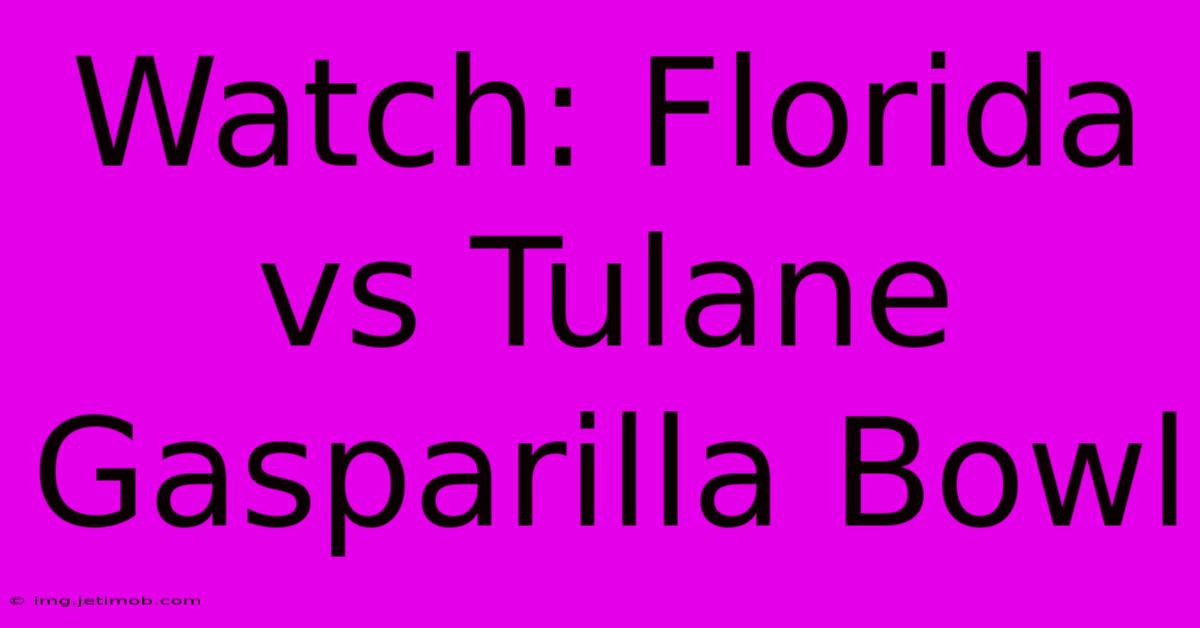 Watch: Florida vs Tulane Gasparilla Bowl

© img.jetimob.com